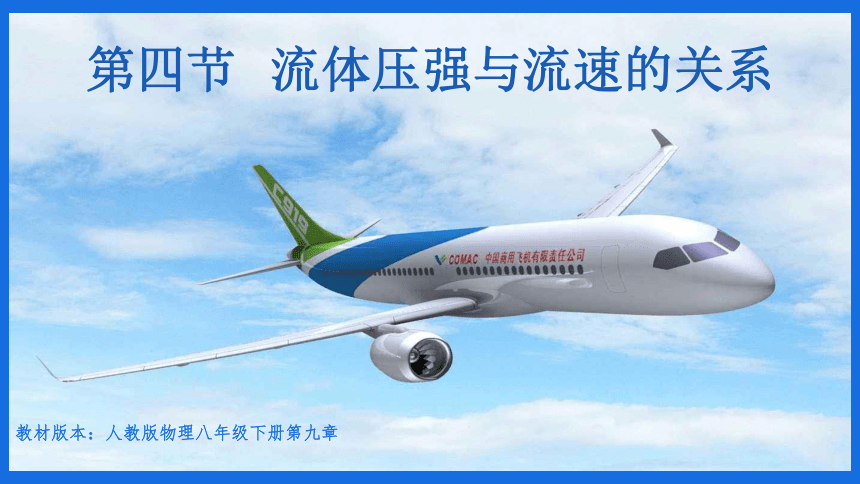 第四节 流体压强与流速的关系

C919

COMAC 中国商用飞机有限责任公司

教材版本：人教版物理八年级下册第九章